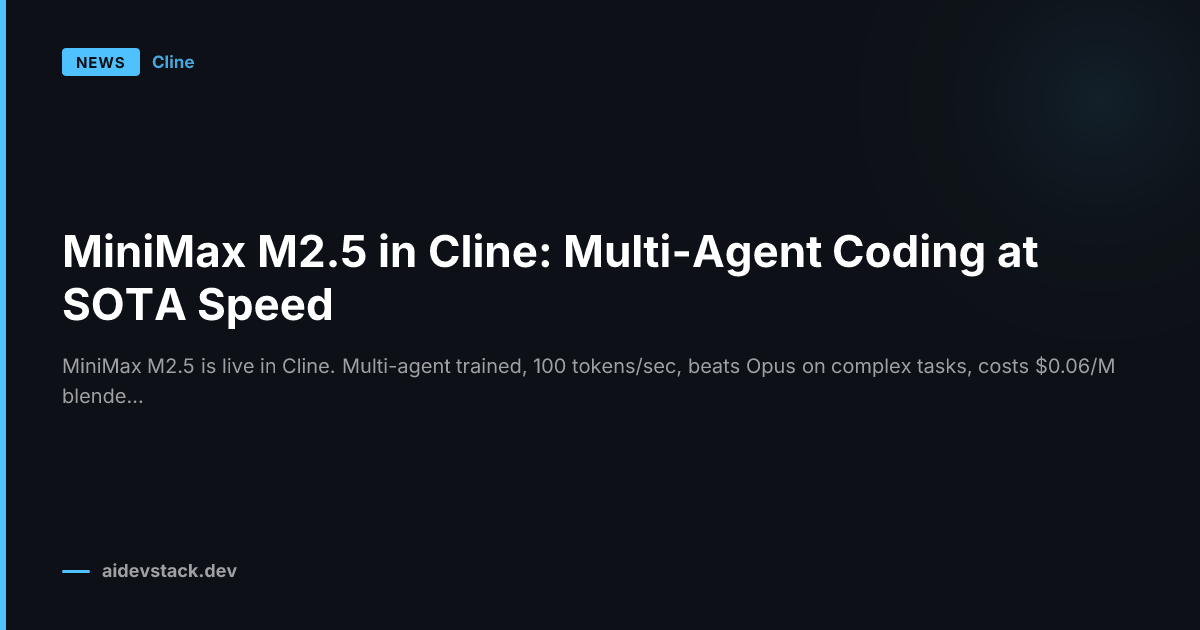 NEWS Cline

MiniMax M2.5 in Cline: Multi-Agent Coding at SOTA Speed

MiniMax M2.5 is live in Cline. Multi-agent trained, 100 tokens/sec, beats Opus on complex tasks, costs $0.06/M blende...

aidevstack.dev